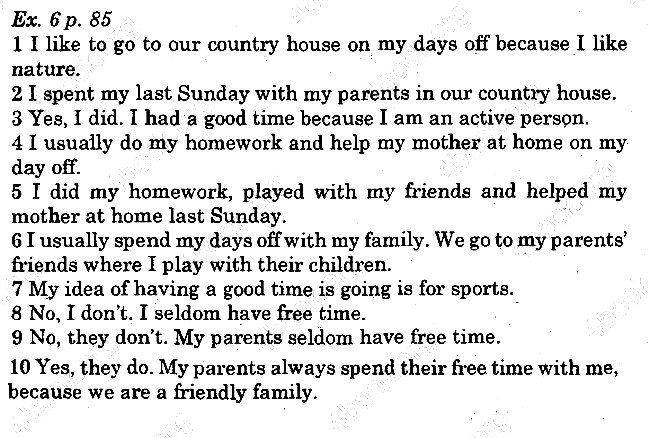 Ex. 6 p. 85
1 I like to go to our country house on my days off because I like nature.
2 I spent my last Sunday with my parents in our country house.
3 Yes, I did. I had a good time because I am an active person.
4 I usually do my homework and help my mother at home on my day off.
5 I did my homework, played with my friends and helped my mother at home last Sunday.
6 I usually spend my days off with my family. We go to my parents' friends where I play with their children.
7 My idea of having a good time is going is for sports.
8 No, I don't. I seldom have free time.
9 No, they don't. My parents seldom have free time.
10 Yes, they do. My parents always spend their free time with me, because we are a friendly family.